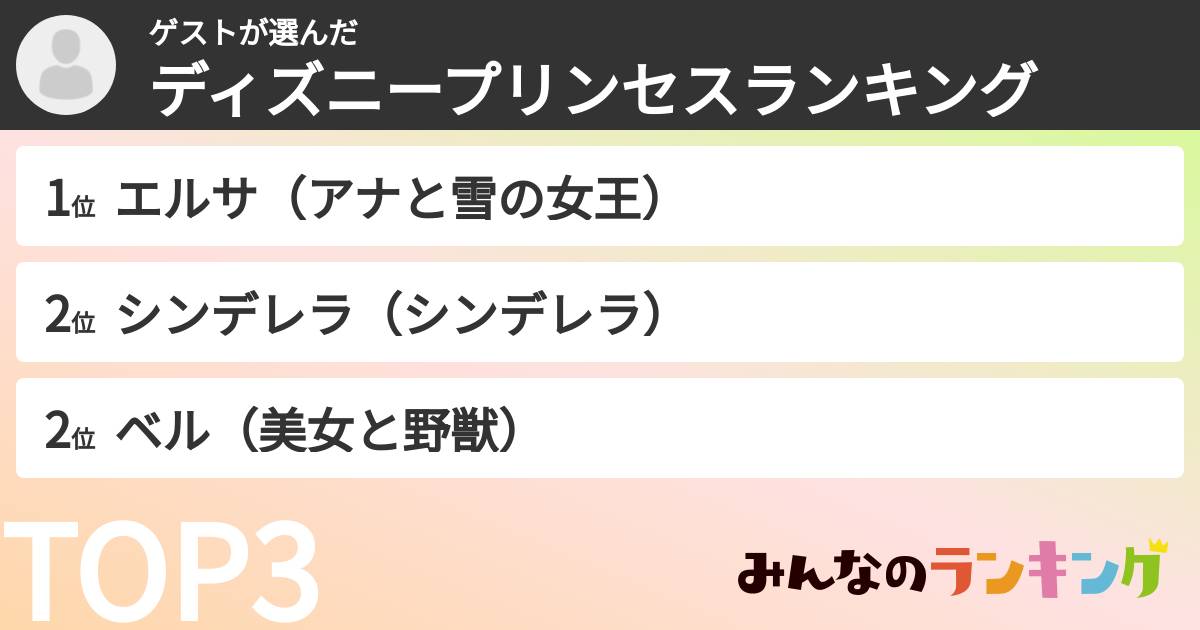 ゲストが選んだ
ディズニープリンセスランキング

1位 エルサ（アナと雪の女王）

2位 シンデレラ（シンデレラ）

2位 ベル（美女と野獣）

TOP3

みんなのランキング